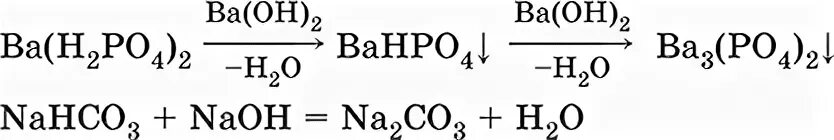 $Ba(H_2PO_4)_2 \xrightarrow[-H_2O]{Ba(OH)_2} BaHPO_4\downarrow \xrightarrow[-H_2O]{Ba(OH)_2} Ba_3(PO_4)_2\downarrow$

$NaHCO_3 + NaOH = Na_2CO_3 + H_2O$